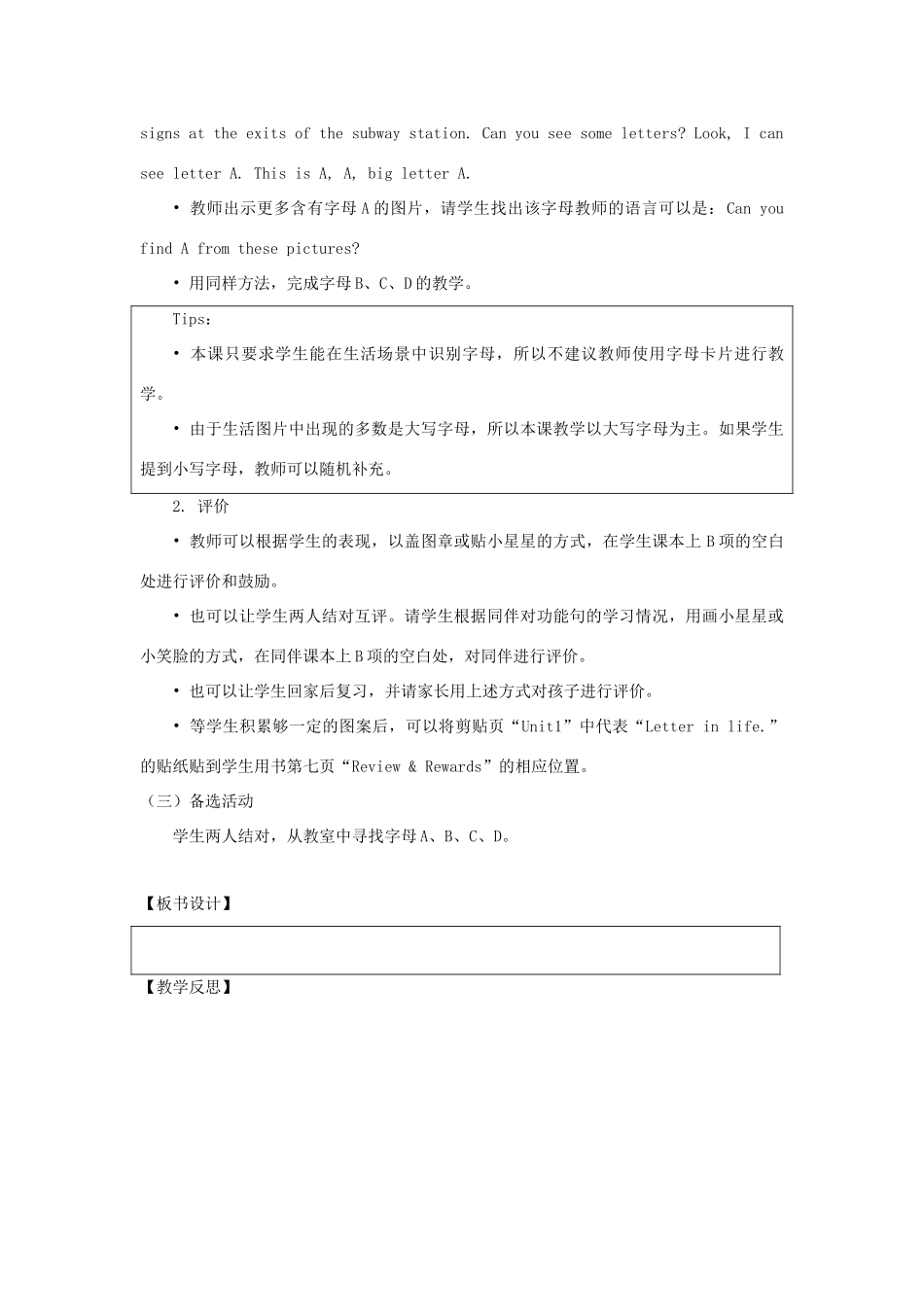 signs at the exits of the subway station. Can you see some letters? Look, I can see letter A. This is A, A, big letter A.

• 教师出示更多含有字母 A 的图片，请学生找出该字母教师的语言可以是：Can you find A from these pictures?

• 用同样方法，完成字母 B、C、D 的教学。

Tips：

• 本课只要求学生能在生活场景中识别字母，所以不建议教师使用字母卡片进行教学。

• 由于生活图片中出现的多数是大写字母，所以本课教学以大写字母为主。如果学生提到小写字母，教师可以随机补充。

2. 评价

• 教师可以根据学生的表现，以盖图章或贴小星星的方式，在学生课本上 B 项的空白处进行评价和鼓励。

• 也可以让学生两人结对互评。请学生根据同伴对功能句的学习情况，用画小星星或小笑脸的方式，在同伴课本上 B 项的空白处，对同伴进行评价。

• 也可以让学生回家后复习，并请家长用上述方式对孩子进行评价。

• 等学生积累够一定的图案后，可以将剪贴页“Unit1”中代表“Letter in life.”的贴纸贴到学生用书第七页“Review & Rewards”的相应位置。

（三）备选活动

学生两人结对，从教室中寻找字母 A、B、C、D。

【板书设计】

【教学反思】